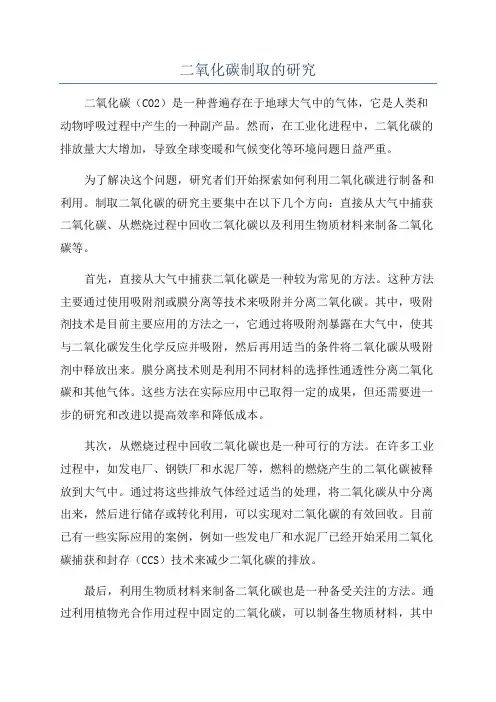 二氧化碳制取的研究

二氧化碳（CO2）是一种普遍存在于地球大气中的气体，它是人类和动物呼吸过程中产生的一种副产品。然而，在工业化进程中，二氧化碳的排放量大大增加，导致全球变暖和气候变化等环境问题日益严重。

为了解决这个问题，研究者们开始探索如何利用二氧化碳进行制备和利用。制取二氧化碳的研究主要集中在以下几个方向：直接从大气中捕获二氧化碳、从燃烧过程中回收二氧化碳以及利用生物质材料来制备二氧化碳等。

首先，直接从大气中捕获二氧化碳是一种较为常见的方法。这种方法主要通过使用吸附剂或膜分离等技术来吸附并分离二氧化碳。其中，吸附剂技术是目前主要应用的方法之一，它通过将吸附剂暴露在大气中，使其与二氧化碳发生化学反应并吸附，然后再用适当的条件将二氧化碳从吸附剂中释放出来。膜分离技术则是利用不同材料的选择性通透性分离二氧化碳和其他气体。这些方法在实际应用中已取得一定的成果，但还需要进一步的研究和改进以提高效率和降低成本。

其次，从燃烧过程中回收二氧化碳也是一种可行的方法。在许多工业过程中，如发电厂、钢铁厂和水泥厂等，燃料的燃烧产生的二氧化碳被释放到大气中。通过将这些排放气体经过适当的处理，将二氧化碳从中分离出来，然后进行储存或转化利用，可以实现对二氧化碳的有效回收。目前已有一些实际应用的案例，例如一些发电厂和水泥厂已经开始采用二氧化碳捕获和封存（CCS）技术来减少二氧化碳的排放。

最后，利用生物质材料来制备二氧化碳也是一种备受关注的方法。通过利用植物光合作用过程中固定的二氧化碳，可以制备生物质材料，其中